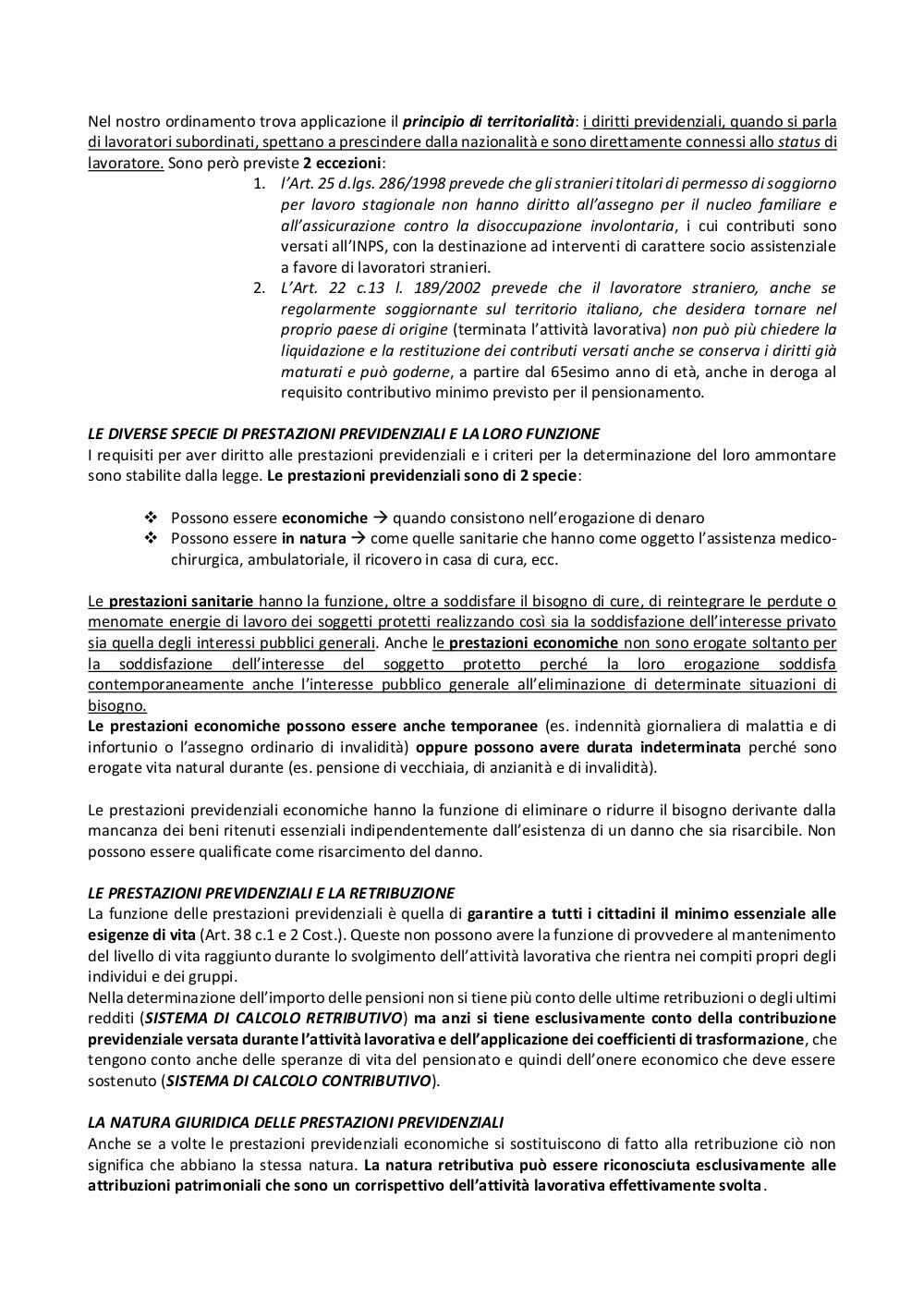 Nel nostro ordinamento trova applicazione il principio di territorialità: i diritti previdenziali, quando si parla di lavoratori subordinati, spettano a prescindere dalla nazionalità e sono direttamente connessi allo status di lavoratore. Sono però previste 2 eccezioni:

1. l'Art. 25 d.lgs. 286/1998 prevede che gli stranieri titolari di permesso di soggiorno per lavoro stagionale non hanno diritto all'assegno per il nucleo familiare e all'assicurazione contro la disoccupazione involontaria, i cui contributi sono versati all'INPS, con la destinazione ad interventi di carattere socio assistenziale a favore di lavoratori stranieri.
2. L'Art. 22 c.13 l. 189/2002 prevede che il lavoratore straniero, anche se regolarmente soggiornante sul territorio italiano, che desidera tornare nel proprio paese di origine (terminata l'attività lavorativa) non può più chiedere la liquidazione e la restituzione dei contributi versati anche se conserva i diritti già maturati e può goderne, a partire dal 65esimo anno di età, anche in deroga al requisito contributivo minimo previsto per il pensionamento.

LE DIVERSE SPECIE DI PRESTAZIONI PREVIDENZIALI E LA LORO FUNZIONE
I requisiti per aver diritto alle prestazioni previdenziali e i criteri per la determinazione del loro ammontare sono stabilite dalla legge. Le prestazioni previdenziali sono di 2 specie:

❖ Possono essere economiche → quando consistono nell'erogazione di denaro
❖ Possono essere in natura → come quelle sanitarie che hanno come oggetto l'assistenza medico-chirurgica, ambulatoriale, il ricovero in casa di cura, ecc.

Le prestazioni sanitarie hanno la funzione, oltre a soddisfare il bisogno di cure, di reintegrare le perdute o menomate energie di lavoro dei soggetti protetti realizzando così sia la soddisfazione dell'interesse privato sia quella degli interessi pubblici generali. Anche le prestazioni economiche non sono erogate soltanto per la soddisfazione dell'interesse del soggetto protetto perché la loro erogazione soddisfa contemporaneamente anche l'interesse pubblico generale all'eliminazione di determinate situazioni di bisogno.
Le prestazioni economiche possono essere anche temporanee (es. indennità giornaliera di malattia e di infortunio o l'assegno ordinario di invalidità) oppure possono avere durata indeterminata perché sono erogate vita natural durante (es. pensione di vecchiaia, di anzianità e di invalidità).

Le prestazioni previdenziali economiche hanno la funzione di eliminare o ridurre il bisogno derivante dalla mancanza dei beni ritenuti essenziali indipendentemente dall'esistenza di un danno che sia risarcibile. Non possono essere qualificate come risarcimento del danno.

LE PRESTAZIONI PREVIDENZIALI E LA RETRIBUZIONE
La funzione delle prestazioni previdenziali è quella di garantire a tutti i cittadini il minimo essenziale alle esigenze di vita (Art. 38 c.1 e 2 Cost.). Queste non possono avere la funzione di provvedere al mantenimento del livello di vita raggiunto durante lo svolgimento dell'attività lavorativa che rientra nei compiti propri degli individui e dei gruppi.
Nella determinazione dell'importo delle pensioni non si tiene più conto delle ultime retribuzioni o degli ultimi redditi (SISTEMA DI CALCOLO RETRIBUTIVO) ma anzi si tiene esclusivamente conto della contribuzione previdenziale versata durante l'attività lavorativa e dell'applicazione dei coefficienti di trasformazione, che tengono conto anche delle speranze di vita del pensionato e quindi dell'onere economico che deve essere sostenuto (SISTEMA DI CALCOLO CONTRIBUTIVO).

LA NATURA GIURIDICA DELLE PRESTAZIONI PREVIDENZIALI
Anche se a volte le prestazioni previdenziali economiche si sostituiscono di fatto alla retribuzione ciò non significa che abbiano la stessa natura. La natura retributiva può essere riconosciuta esclusivamente alle attribuzioni patrimoniali che sono un corrispettivo dell'attività lavorativa effettivamente svolta.